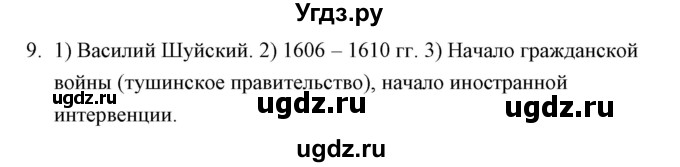 Угдз.ру

9. 1) Василий Шуйский. 2) 1606 – 1610 гг. 3) Начало гражданской войны (тушинское правительство), начало иностранной интервенции.

ugdz.ru ugdz.ru ugdz.ru

ugdz.ru